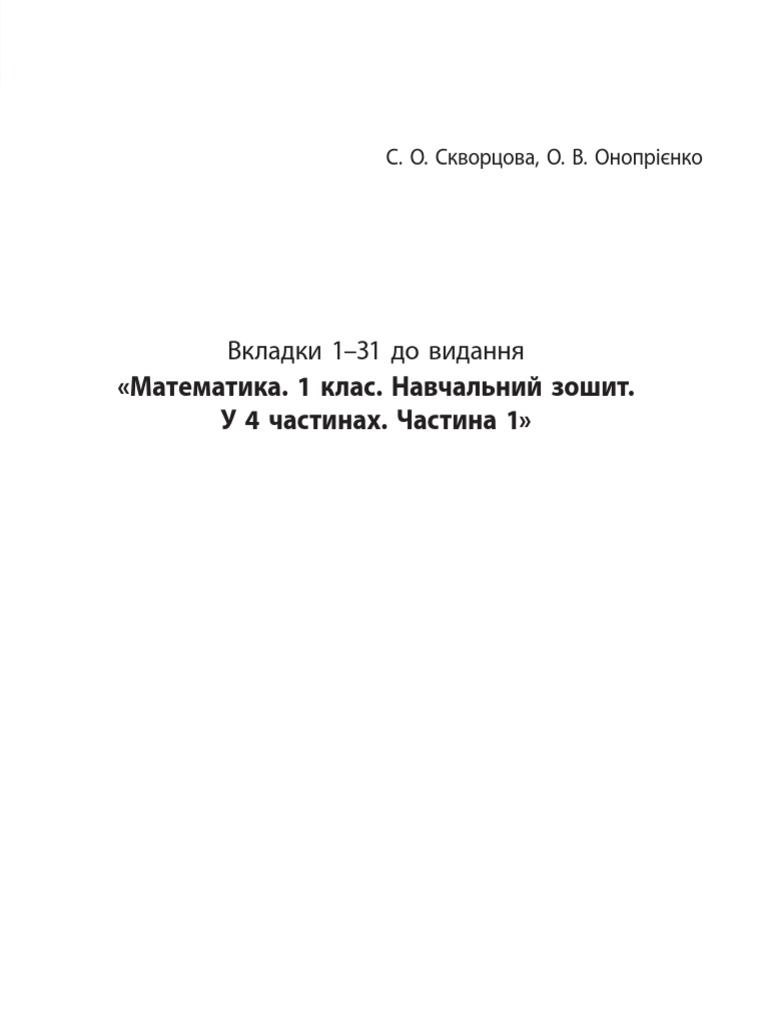 С. О. Скворцова, О. В. Онопрієнко

Вкладки 1–31 до видання
«Математика. 1 клас. Навчальний зошит. У 4 частинах. Частина 1»